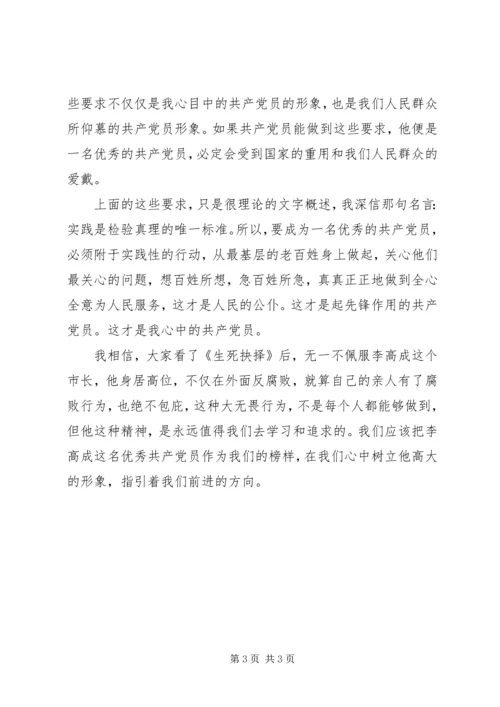 些要求不仅仅是我心目中的共产党员的形象，也是我们人民群众所仰慕的共产党员形象。如果共产党员能做到这些要求，他便是一名优秀的共产党员，必定会受到国家的重用和我们人民群众的爱戴。

上面的这些要求，只是很理论的文字概述，我深信那句名言：实践是检验真理的唯一标准。所以，要成为一名优秀的共产党员，必须附于实践性的行动，从最基层的老百姓身上做起，关心他们最关心的问题，想百姓所想，急百姓所急，真真正正地做到全心全意为人民服务，这才是人民的公仆。这才是起先锋作用的共产党员。这才是我心中的共产党员。

我相信，大家看了《生死抉择》后，无一不佩服李高成这个市长，他身居高位，不仅在外面反腐败，就算自己的亲人有了腐败行为，也绝不包庇，这种大无畏行为，不是每个人都能够做到，但他这种精神，是永远值得我们去学习和追求的。我们应该把李高成这名优秀共产党员作为我们的榜样，在我们心中树立他高大的形象，指引着我们前进的方向。

第 3 页 共 3 页